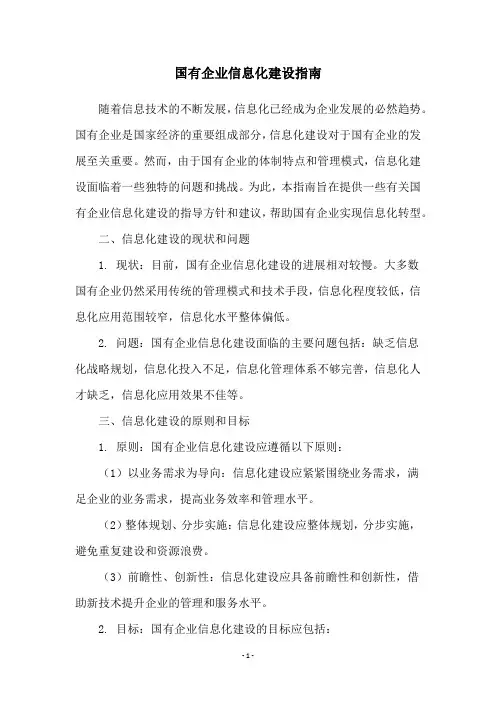 国有企业信息化建设指南

随着信息技术的不断发展，信息化已经成为企业发展的必然趋势。国有企业是国家经济的重要组成部分，信息化建设对于国有企业的发展至关重要。然而，由于国有企业的体制特点和管理模式，信息化建设面临着一些独特的问题和挑战。为此，本指南旨在提供一些有关国有企业信息化建设的指导方针和建议，帮助国有企业实现信息化转型。

二、信息化建设的现状和问题

1. 现状：目前，国有企业信息化建设的进展相对较慢。大多数国有企业仍然采用传统的管理模式和技术手段，信息化程度较低，信息化应用范围较窄，信息化水平整体偏低。

2. 问题：国有企业信息化建设面临的主要问题包括：缺乏信息化战略规划，信息化投入不足，信息化管理体系不够完善，信息化人才缺乏，信息化应用效果不佳等。

三、信息化建设的原则和目标

1. 原则：国有企业信息化建设应遵循以下原则：

（1）以业务需求为导向：信息化建设应紧紧围绕业务需求，满足企业的业务需求，提高业务效率和管理水平。

（2）整体规划、分步实施：信息化建设应整体规划，分步实施，避免重复建设和资源浪费。

（3）前瞻性、创新性：信息化建设应具备前瞻性和创新性，借助新技术提升企业的管理和服务水平。

2. 目标：国有企业信息化建设的目标应包括：

- 1 -